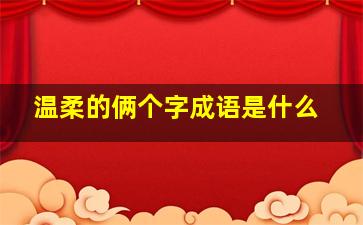 温柔的俩个字成语是什么